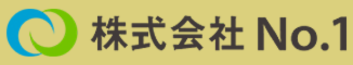 株式会社 No.1